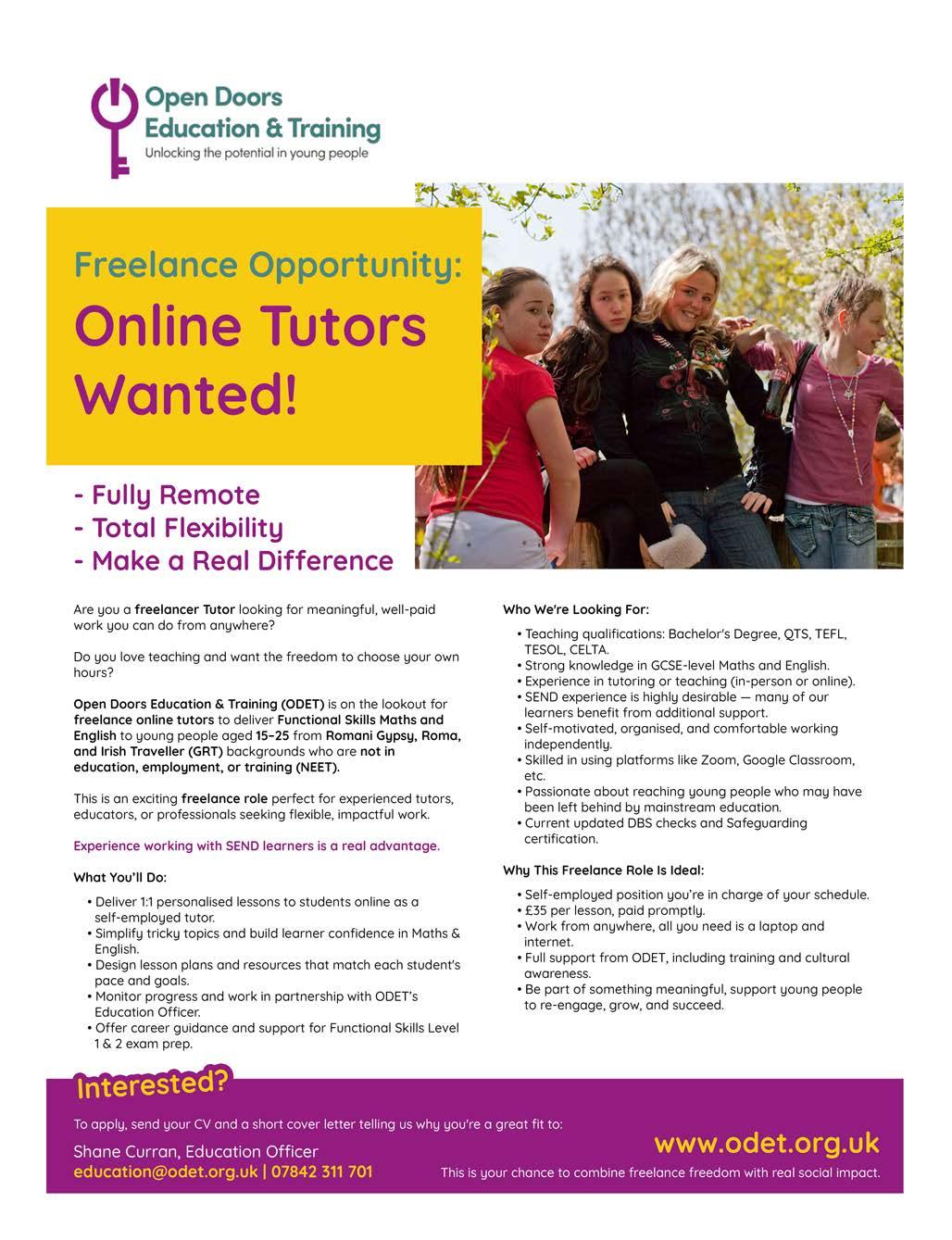 Open Doors Education & Training
Unlocking the potential in young people

Freelance Opportunity:
Online Tutors Wanted!

- Fully Remote
- Total Flexibility
- Make a Real Difference

Are you a freelancer Tutor looking for meaningful, well-paid work you can do from anywhere?

Do you love teaching and want the freedom to choose your own hours?

Open Doors Education & Training (ODET) is on the lookout for freelance online tutors to deliver Functional Skills Maths and English to young people aged 15–25 from Romani Gypsy, Roma, and Irish Traveller (GRT) backgrounds who are not in education, employment, or training (NEET).

This is an exciting freelance role perfect for experienced tutors, educators, or professionals seeking flexible, impactful work.

Experience working with SEND learners is a real advantage.

What You'll Do:

• Deliver 1:1 personalised lessons to students online as a self-employed tutor.
• Simplify tricky topics and build learner confidence in Maths & English.
• Design lesson plans and resources that match each student's pace and goals.
• Monitor progress and work in partnership with ODET's Education Officer.
• Offer career guidance and support for Functional Skills Level 1 & 2 exam prep.

Who We're Looking For:

• Teaching qualifications: Bachelor's Degree, QTS, TEFL, TESOL, CELTA.
• Strong knowledge in GCSE-level Maths and English.
• Experience in tutoring or teaching (in-person or online).
• SEND experience is highly desirable — many of our learners benefit from additional support.
• Self-motivated, organised, and comfortable working independently.
• Skilled in using platforms like Zoom, Google Classroom, etc.
• Passionate about reaching young people who may have been left behind by mainstream education.
• Current updated DBS checks and Safeguarding certification.

Why This Freelance Role Is Ideal:

• Self-employed position you're in charge of your schedule.
• £35 per lesson, paid promptly.
• Work from anywhere, all you need is a laptop and internet.
• Full support from ODET, including training and cultural awareness.
• Be part of something meaningful, support young people to re-engage, grow, and succeed.

Interested?

To apply, send your CV and a short cover letter telling us why you're a great fit to:

Shane Curran, Education Officer
education@odet.org.uk | 07842 311 701

www.odet.org.uk

This is your chance to combine freelance freedom with real social impact.